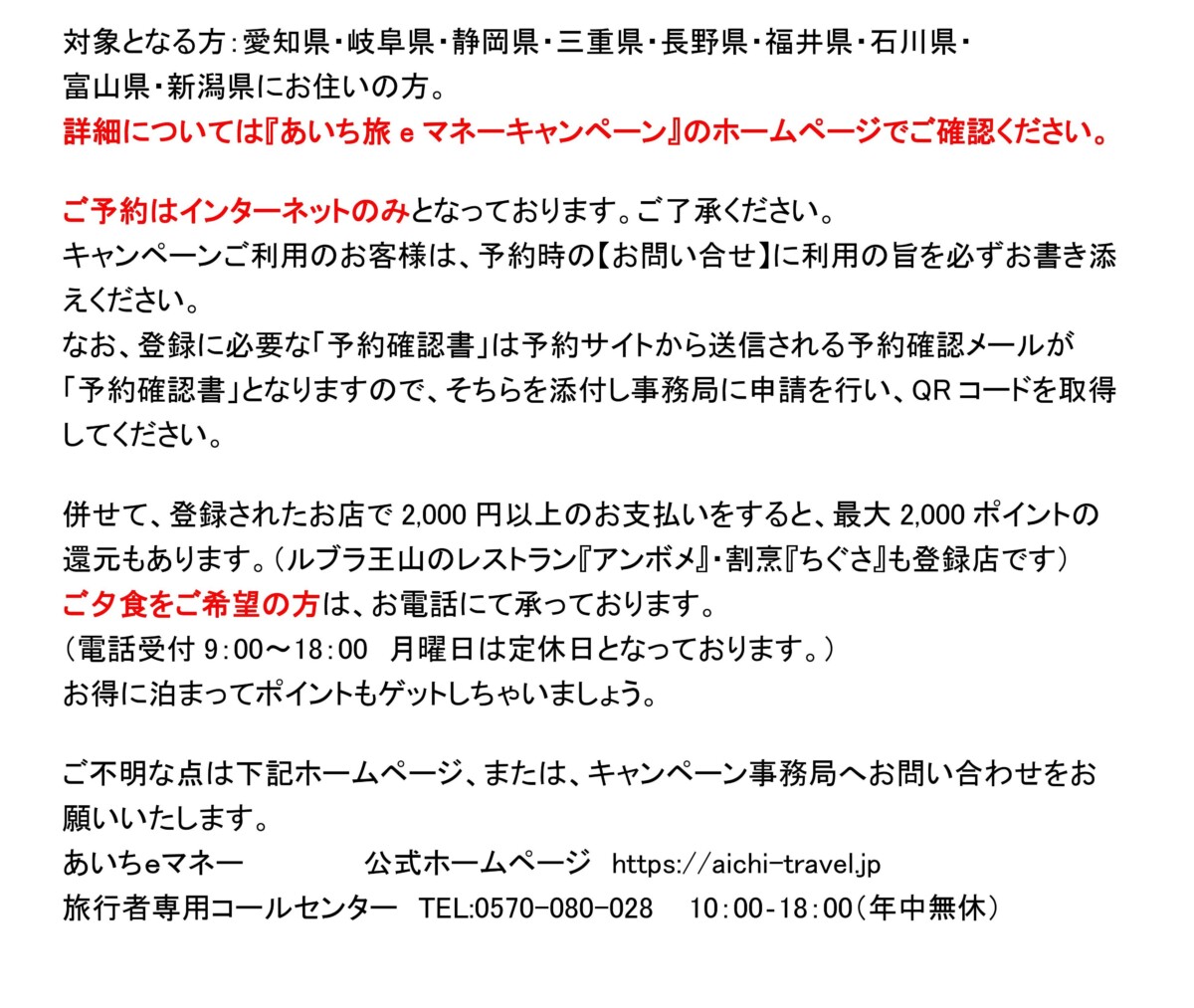 対象となる方：愛知県・岐阜県・静岡県・三重県・長野県・福井県・石川県・富山県・新潟県にお住いの方。
詳細については『あいち旅 e マネーキャンペーン』のホームページでご確認ください。

ご予約はインターネットのみとなっております。ご了承ください。
キャンペーンご利用のお客様は、予約時の【お問い合せ】に利用の旨を必ずお書き添えください。
なお、登録に必要な「予約確認書」は予約サイトから送信される予約確認メールが「予約確認書」となりますので、そちらを添付し事務局に申請を行い、QR コードを取得してください。

併せて、登録されたお店で 2,000 円以上のお支払いをすると、最大 2,000 ポイントの還元もあります。（ルブラ王山のレストラン『アンボメ』・割烹『ちぐさ』も登録店です）
ご夕食をご希望の方は、お電話にて承っております。
（電話受付 9:00～18:00　月曜日は定休日となっております。）
お得に泊まってポイントもゲットしちゃいましょう。

ご不明な点は下記ホームページ、または、キャンペーン事務局へお問い合わせをお願いいたします。
あいちeマネー　　　　公式ホームページ　https://aichi-travel.jp
旅行者専用コールセンター　TEL:0570-080-028　10:00-18:00（年中無休）